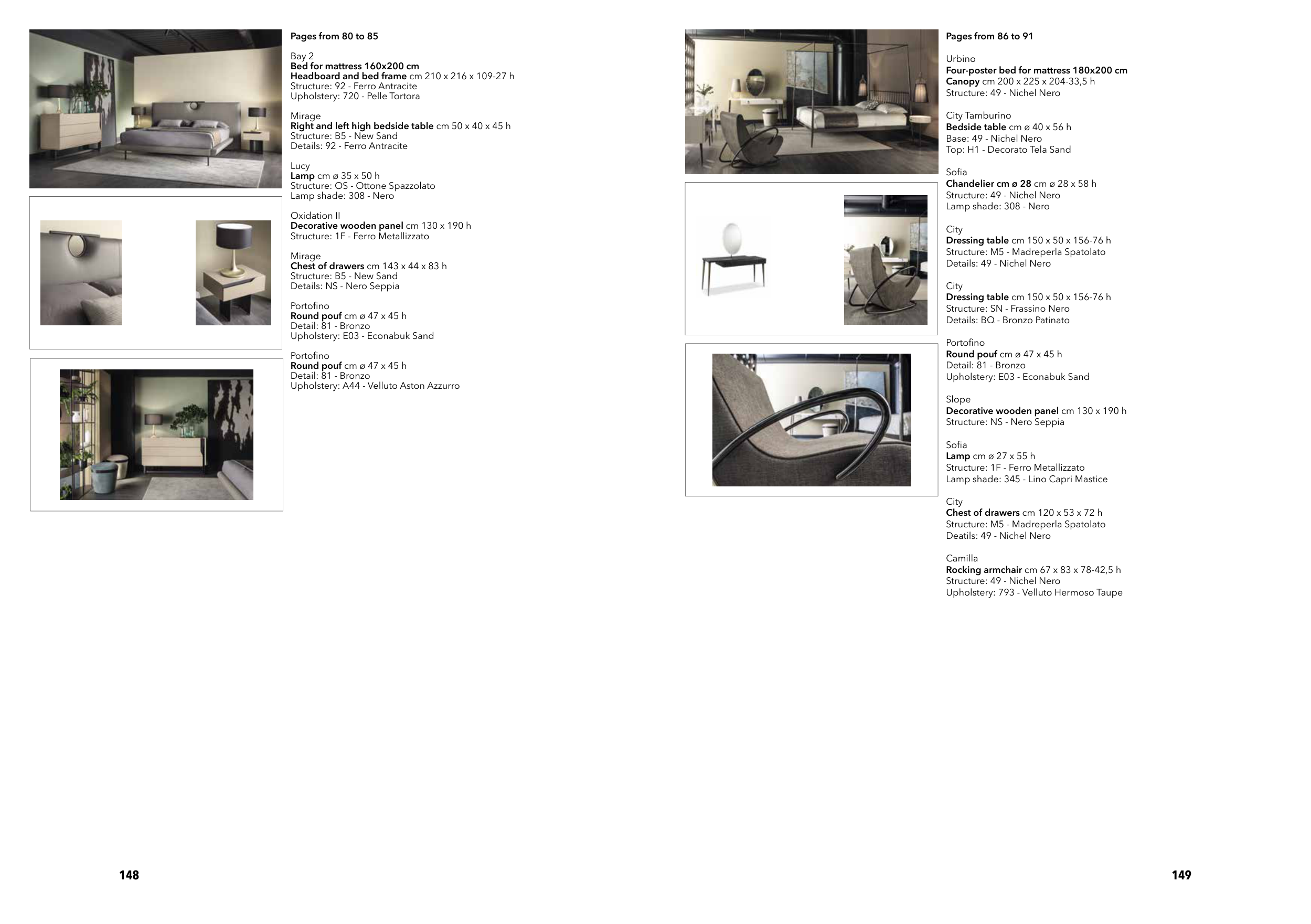 Pages from 80 to 85

Bay 2
Bed for mattress 160x200 cm
Headboard and bed frame cm 210 x 216 x 109-27 h
Structure: 92 - Ferro Antracite
Upholstery: 720 - Pelle Tortora

Mirage
Right and left high bedside table cm 50 x 40 x 45 h
Structure: B5 - New Sand
Details: 92 - Ferro Antracite

Lucy
Lamp cm ø 35 x 50 h
Structure: OS - Ottone Spazzolato
Lamp shade: 308 - Nero

Oxidation II
Decorative wooden panel cm 130 x 190 h
Structure: 1F - Ferro Metallizzato

Mirage
Chest of drawers cm 143 x 44 x 83 h
Structure: B5 - New Sand
Details: NS - Nero Seppia

Portofino
Round pouf cm ø 47 x 45 h
Detail: 81 - Bronzo
Upholstery: E03 - Econabuk Sand

Portofino
Round pouf cm ø 47 x 45 h
Detail: 81 - Bronzo
Upholstery: A44 - Velluto Aston Azzurro

148

Pages from 86 to 91

Urbino
Four-poster bed for mattress 180x200 cm
Canopy cm 200 x 225 x 204-33,5 h
Structure: 49 - Nichel Nero

City Tamburino
Bedside table cm ø 40 x 56 h
Base: 49 - Nichel Nero
Top: H1 - Decorato Tela Sand

Sofia
Chandelier cm ø 28 cm ø 28 x 58 h
Structure: 49 - Nichel Nero
Lamp shade: 308 - Nero

City
Dressing table cm 150 x 50 x 156-76 h
Structure: M5 - Madreperla Spatolato
Details: 49 - Nichel Nero

City
Dressing table cm 150 x 50 x 156-76 h
Structure: SN - Frassino Nero
Details: BQ - Bronzo Patinato

Portofino
Round pouf cm ø 47 x 45 h
Detail: 81 - Bronzo
Upholstery: E03 - Econabuk Sand

Slope
Decorative wooden panel cm 130 x 190 h
Structure: NS - Nero Seppia

Sofia
Lamp cm ø 27 x 55 h
Structure: 1F - Ferro Metallizzato
Lamp shade: 345 - Lino Capri Mastice

City
Chest of drawers cm 120 x 53 x 72 h
Structure: M5 - Madreperla Spatolato
Deatils: 49 - Nichel Nero

Camilla
Rocking armchair cm 67 x 83 x 78-42,5 h
Structure: 49 - Nichel Nero
Upholstery: 793 - Velluto Hermoso Taupe

149